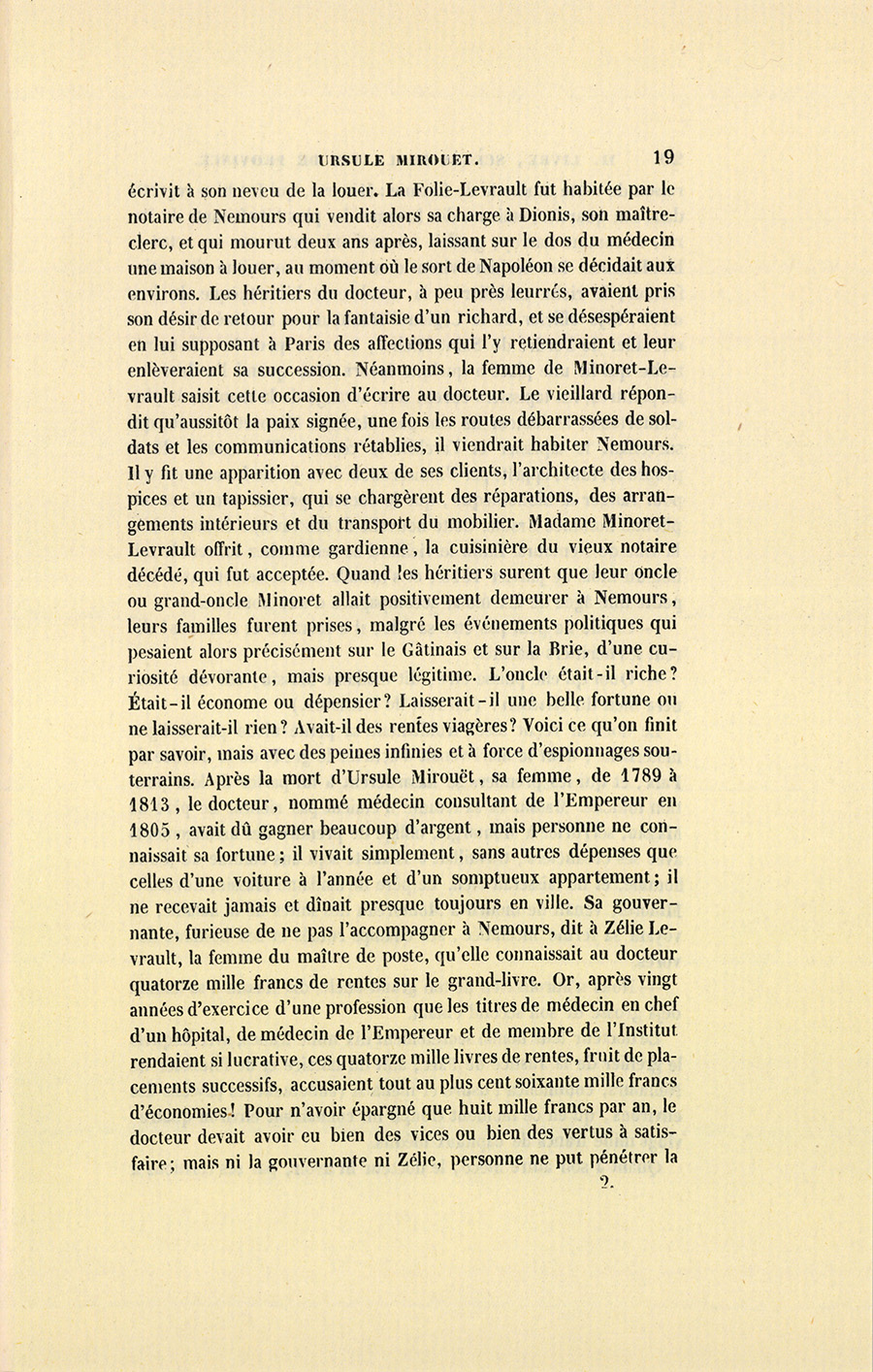 URSULE MIROUET. 19

écrivit à son neveu de la louer. La Folie-Levrault fut habitée par le notaire de Nemours qui vendit alors sa charge à Dionis, son maître-clerc, et qui mourut deux ans après, laissant sur le dos du médecin une maison à louer, au moment où le sort de Napoléon se décidait aux environs. Les héritiers du docteur, à peu près leurrés, avaient pris son désir de retour pour la fantaisie d'un richard, et se désespéraient en lui supposant à Paris des affections qui l'y retiendraient et leur enlèveraient sa succession. Néanmoins, la femme de Minoret-Levrault saisit cette occasion d'écrire au docteur. Le vieillard répondit qu'aussitôt la paix signée, une fois les routes débarrassées de soldats et les communications rétablies, il viendrait habiter Nemours. Il y fit une apparition avec deux de ses clients, l'architecte des hospices et un tapissier, qui se chargèrent des réparations, des arrangements intérieurs et du transport du mobilier. Madame Minoret-Levrault offrit, comme gardienne, la cuisinière du vieux notaire décédé, qui fut acceptée. Quand les héritiers surent que leur oncle ou grand-oncle Minoret allait positivement demeurer à Nemours, leurs familles furent prises, malgré les événements politiques qui pesaient alors précisément sur le Gâtinais et sur la Brie, d'une curiosité dévorante, mais presque légitime. L'oncle était-il riche? Était-il économe ou dépensier? Laisserait-il une belle fortune ou ne laisserait-il rien? Avait-il des rentes viagères? Voici ce qu'on finit par savoir, mais avec des peines infinies et à force d'espionnages souterrains. Après la mort d'Ursule Mirouët, sa femme, de 1789 à 1813, le docteur, nommé médecin consultant de l'Empereur en 1805, avait dû gagner beaucoup d'argent, mais personne ne connaissait sa fortune; il vivait simplement, sans autres dépenses que celles d'une voiture à l'année et d'un somptueux appartement; il ne recevait jamais et dînait presque toujours en ville. Sa gouvernante, furieuse de ne pas l'accompagner à Nemours, dit à Zélie Levrault, la femme du maître de poste, qu'elle connaissait au docteur quatorze mille francs de rentes sur le grand-livre. Or, après vingt années d'exercice d'une profession que les titres de médecin en chef d'un hôpital, de médecin de l'Empereur et de membre de l'Institut rendaient si lucrative, ces quatorze mille livres de rentes, fruit de placements successifs, accusaient tout au plus cent soixante mille francs d'économies! Pour n'avoir épargné que huit mille francs par an, le docteur devait avoir eu bien des vices ou bien des vertus à satisfaire; mais ni la gouvernante ni Zélie, personne ne put pénétrer la

2.